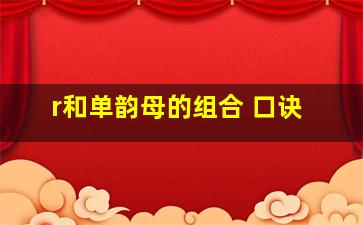 r和单韵母的组合 口诀